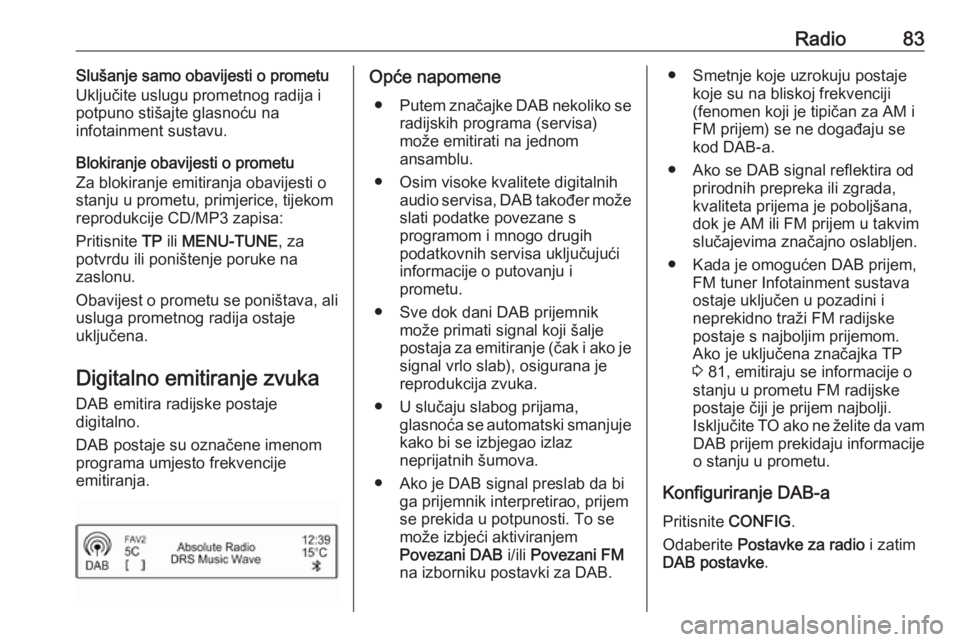 Radio 83

Slušanje samo obavijesti o prometu
Uključite uslugu prometnog radija i potpuno stišajte glasnoću na infotainment sustavu.

Blokiranje obavijesti o prometu
Za blokiranje emitiranja obavijesti o stanju u prometu, primjerice, tijekom reprodukcije CD/MP3 zapisa:

Pritisnite TP ili MENU-TUNE, za potvrdu ili poništenje poruke na zaslonu.

Obavijest o prometu se poništava, ali usluga prometnog radija ostaje uključena.

Digitalno emitiranje zvuka
DAB emitira radijske postaje digitalno.

DAB postaje su označene imenom programa umjesto frekvencije emitiranja.

DAB FAV2 5C [ ] Absolute Radio DRS Music Wave 12:39 15°C

Opće napomene
● Putem značajke DAB nekoliko se radijskih programa (servisa) može emitirati na jednom ansamblu.
● Osim visoke kvalitete digitalnih audio servisa, DAB također može slati podatke povezane s programom i mnogo drugih podatkovnih servisa uključujući informacije o putovanju i prometu.
● Sve dok dani DAB prijemnik može primati signal koji šalje postaja za emitiranje (čak i ako je signal vrlo slab), osigurana je reprodukcija zvuka.
● U slučaju slabog prijama, glasnoća se automatski smanjuje kako bi se izbjegao izlaz neprijatnih šumova.
● Ako je DAB signal preslab da bi ga prijemnik interpretirao, prijem se prekida u potpunosti. To se može izbjeći aktiviranjem Povezani DAB i/ili Povezani FM na izborniku postavki za DAB.

● Smetnje koje uzrokuju postaje koje su na bliskoj frekvenciji (fenomen koji je tipičan za AM i FM prijem) se ne događaju se kod DAB-a.
● Ako se DAB signal reflektira od prirodnih prepreka ili zgrada, kvaliteta prijema je poboljšana, dok je AM ili FM prijem u takvim slučajevima značajno oslabljen.
● Kada je omogućen DAB prijem, FM tuner Infotainment sustava ostaje uključen u pozadini i neprekidno traži FM radijske postaje s najboljim prijemom. Ako je uključena značajka TP ⇨ 81, emitiraju se informacije o stanju u prometu FM radijske postaje čiji je prijem najbolji. Isključite TO ako ne želite da vam DAB prijem prekidaju informacije o stanju u prometu.

Konfiguriranje DAB-a
Pritisnite CONFIG.

Odaberite Postavke za radio i zatim DAB postavke.

carmanualsonline.info